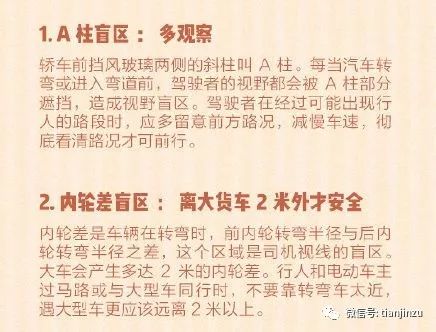 1. A 柱盲区： 多观察

轿车前挡风玻璃两侧的斜柱叫 A 柱。每当汽车转弯或进入弯道前，驾驶者的视野都会被 A 柱部分遮挡，造成视野盲区。驾驶者在经过可能出现行人的路段时，应多留意前方路况，减慢车速，彻底看清路况才可前行。

2. 内轮差盲区： 离大货车 2 米外才安全

内轮差是车辆在转弯时，前内轮转弯半径与后内轮转弯半径之差，这个区域是司机视线的盲区。大车会产生多达 2 米的内轮差。行人和电动车主过马路或与大型车同行时，不要靠转弯车太近，遇大型车更应该远离 2 米以上。

微信号: tianjinzu